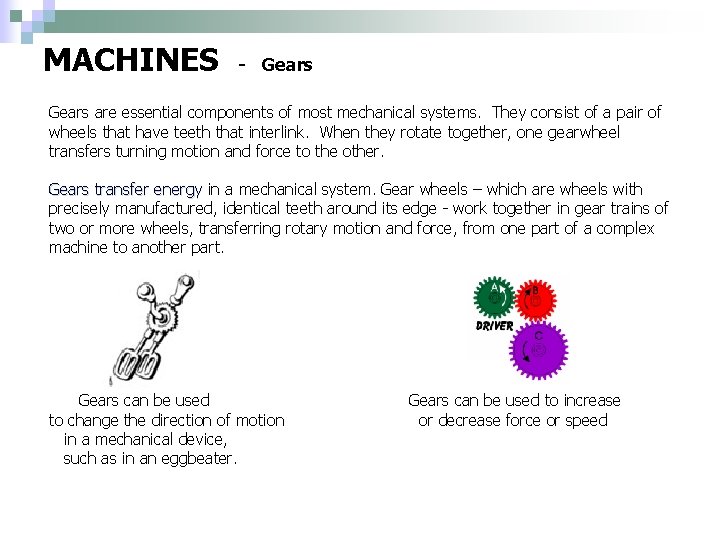 MACHINES - Gears

Gears are essential components of most mechanical systems. They consist of a pair of wheels that have teeth that interlink. When they rotate together, one gearwheel transfers turning motion and force to the other.

Gears transfer energy in a mechanical system. Gear wheels – which are wheels with precisely manufactured, identical teeth around its edge - work together in gear trains of two or more wheels, transferring rotary motion and force, from one part of a complex machine to another part.

A

B

DRIVER

C

Gears can be used to change the direction of motion in a mechanical device, such as in an eggbeater.

Gears can be used to increase or decrease force or speed